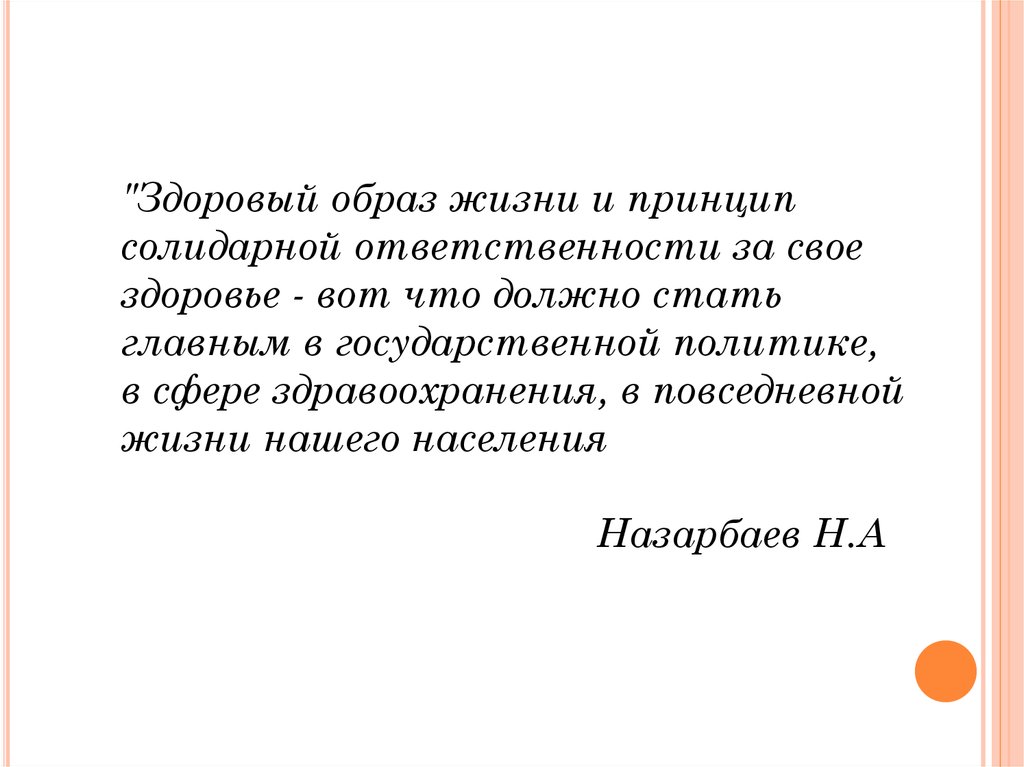 "Здоровый образ жизни и принцип солидарной ответственности за свое здоровье - вот что должно стать главным в государственной политике, в сфере здравоохранения, в повседневной жизни нашего населения

Назарбаев Н.А